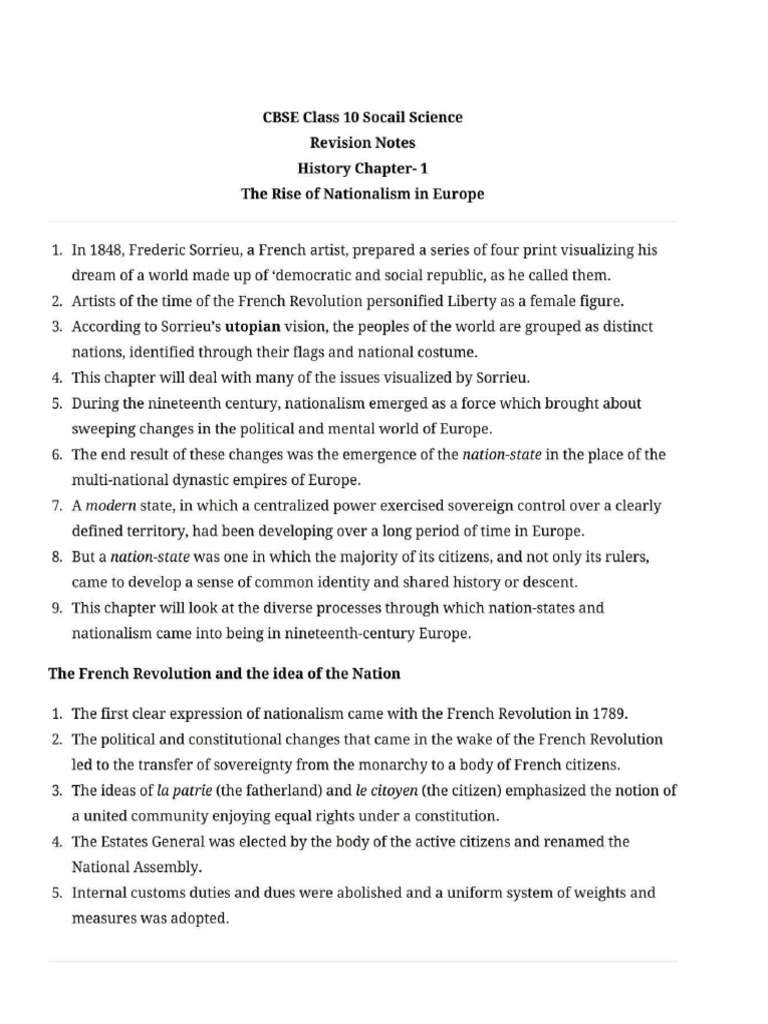 CBSE Class 10 Socail Science
Revision Notes
History Chapter- 1
The Rise of Nationalism in Europe

1. In 1848, Frederic Sorrieu, a French artist, prepared a series of four print visualizing his dream of a world made up of 'democratic and social republic, as he called them.
2. Artists of the time of the French Revolution personified Liberty as a female figure.
3. According to Sorrieu's utopian vision, the peoples of the world are grouped as distinct nations, identified through their flags and national costume.
4. This chapter will deal with many of the issues visualized by Sorrieu.
5. During the nineteenth century, nationalism emerged as a force which brought about sweeping changes in the political and mental world of Europe.
6. The end result of these changes was the emergence of the nation-state in the place of the multi-national dynastic empires of Europe.
7. A modern state, in which a centralized power exercised sovereign control over a clearly defined territory, had been developing over a long period of time in Europe.
8. But a nation-state was one in which the majority of its citizens, and not only its rulers, came to develop a sense of common identity and shared history or descent.
9. This chapter will look at the diverse processes through which nation-states and nationalism came into being in nineteenth-century Europe.

The French Revolution and the idea of the Nation

1. The first clear expression of nationalism came with the French Revolution in 1789.
2. The political and constitutional changes that came in the wake of the French Revolution led to the transfer of sovereignty from the monarchy to a body of French citizens.
3. The ideas of la patrie (the fatherland) and le citoyen (the citizen) emphasized the notion of a united community enjoying equal rights under a constitution.
4. The Estates General was elected by the body of the active citizens and renamed the National Assembly.
5. Internal customs duties and dues were abolished and a uniform system of weights and measures was adopted.